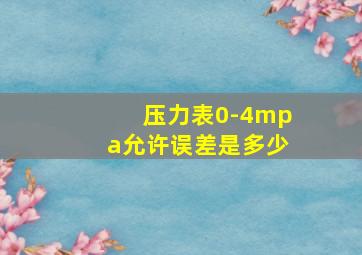 压力表0-4mpa允许误差是多少